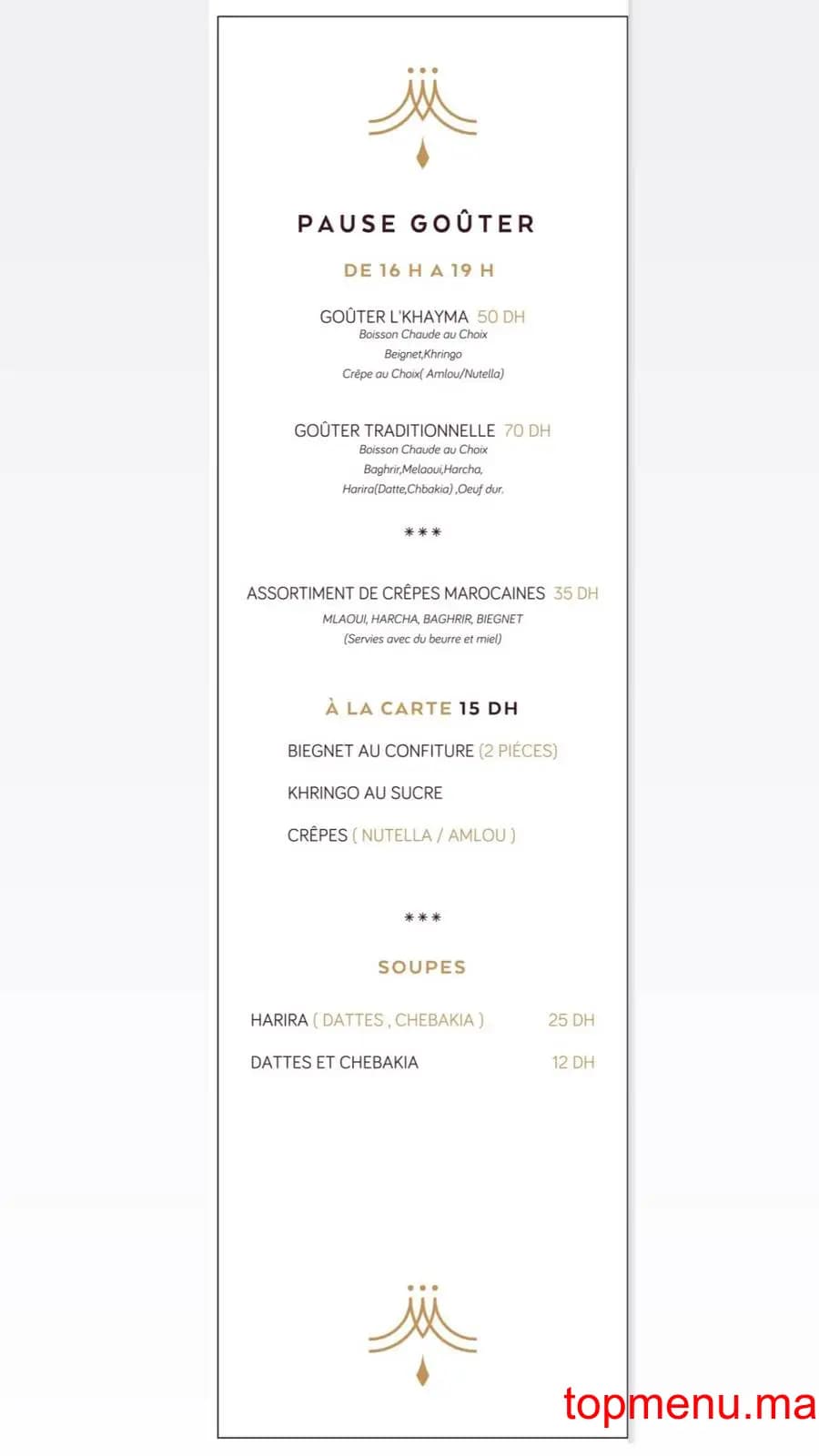 PAUSE GOÛTER

DE 16 H A 19 H

GOÛTER L'KHAYMA 50 DH
Boisson Chaude au Choix
Beignet,Khringo
Crêpe au Choix( Amlou/Nutella)

GOÛTER TRADITIONNELLE 70 DH
Boisson Chaude au Choix
Baghrir,Melaoui,Harcha,
Harira(Datte,Chbakia) ,Oeuf dur.

***

ASSORTIMENT DE CRÊPES MAROCAINES 35 DH
MLAOUI, HARCHA, BAGHRIR, BIEGNET
(Servies avec du beurre et miel)

À LA CARTE 15 DH

BIEGNET AU CONFITURE (2 PIÉCES)

KHRINGO AU SUCRE

CRÊPES ( NUTELLA / AMLOU )

***

SOUPES

HARIRA ( DATTES , CHEBAKIA ) 25 DH

DATTES ET CHEBAKIA 12 DH

topmenu.ma